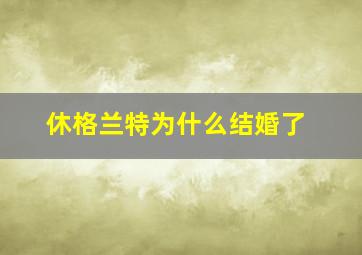 休格兰特为什么结婚了